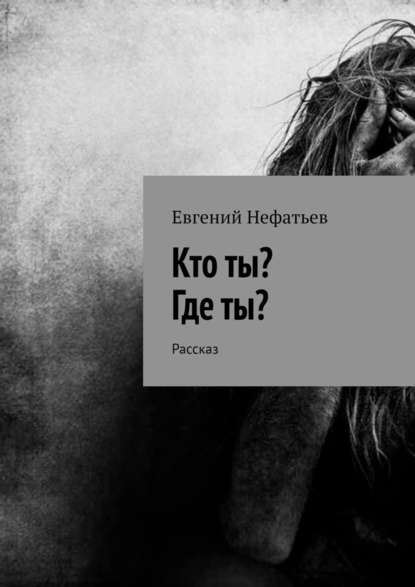 Евгений Нефатьев

Кто ты?
Где ты?

Рассказ